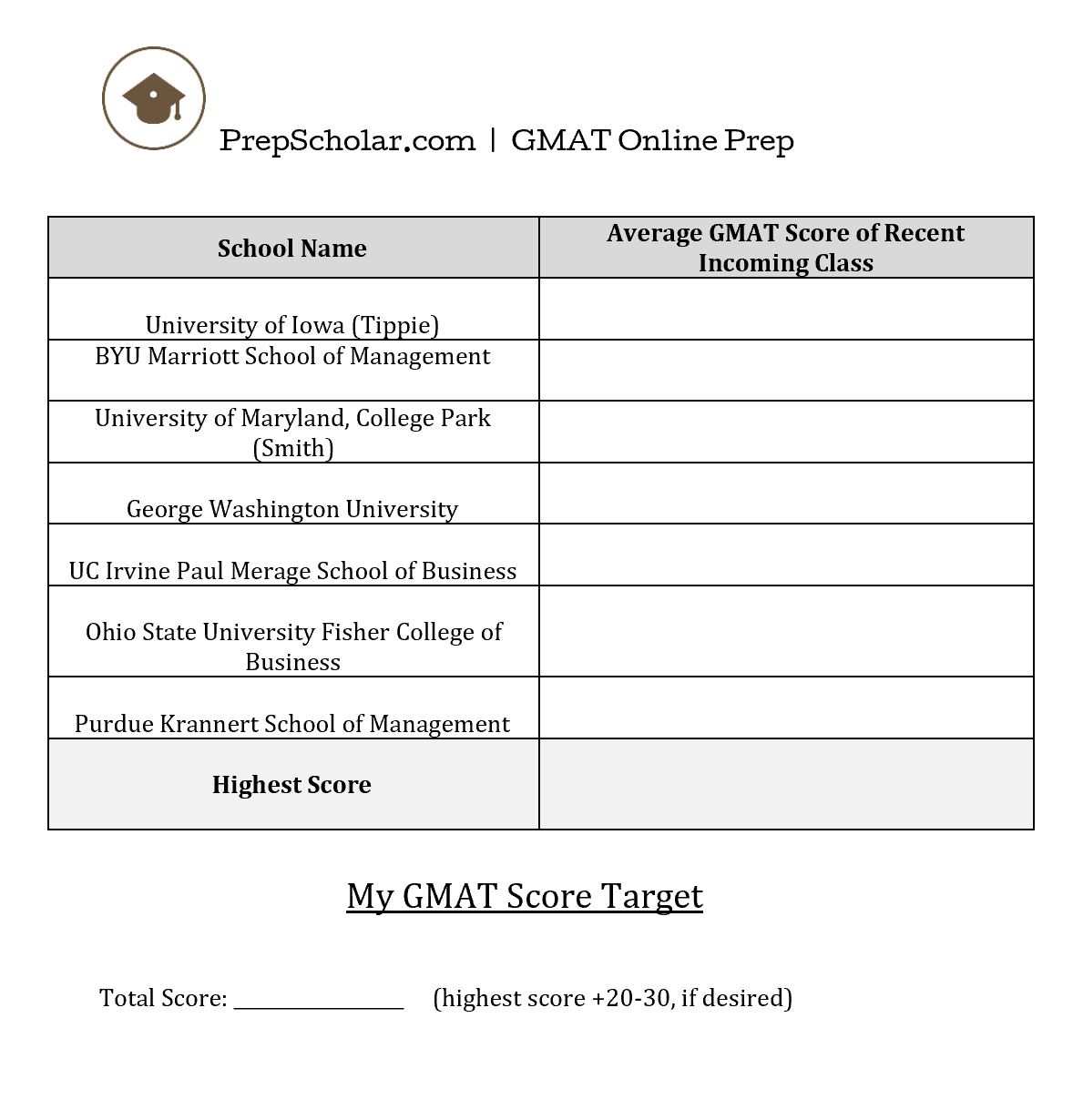 PrepScholar.com | GMAT Online Prep

| School Name | Average GMAT Score of Recent Incoming Class |
|---|---|
| University of Iowa (Tippie) | |
| BYU Marriott School of Management | |
| University of Maryland, College Park (Smith) | |
| George Washington University | |
| UC Irvine Paul Merage School of Business | |
| Ohio State University Fisher College of Business | |
| Purdue Krannert School of Management | |
| **Highest Score** | |

My GMAT Score Target

Total Score: ________________ (highest score +20-30, if desired)